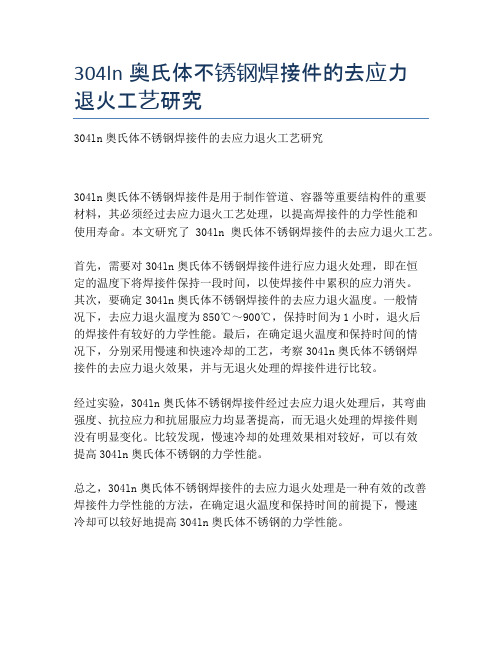 304ln 奥氏体不锈钢焊接件的去应力退火工艺研究

304ln 奥氏体不锈钢焊接件的去应力退火工艺研究

304ln 奥氏体不锈钢焊接件是用于制作管道、容器等重要结构件的重要材料，其必须经过去应力退火工艺处理，以提高焊接件的力学性能和使用寿命。本文研究了 304ln 奥氏体不锈钢焊接件的去应力退火工艺。

首先，需要对 304ln 奥氏体不锈钢焊接件进行应力退火处理，即在恒定的温度下将焊接件保持一段时间，以使焊接件中累积的应力消失。其次，要确定 304ln 奥氏体不锈钢焊接件的去应力退火温度。一般情况下，去应力退火温度为 850℃～900℃，保持时间为 1 小时，退火后的焊接件有较好的力学性能。最后，在确定退火温度和保持时间的情况下，分别采用慢速和快速冷却的工艺，考察 304ln 奥氏体不锈钢焊接件的去应力退火效果，并与无退火处理的焊接件进行比较。

经过实验，304ln 奥氏体不锈钢焊接件经过去应力退火处理后，其弯曲强度、抗拉应力和抗屈服应力均显著提高，而无退火处理的焊接件则没有明显变化。比较发现，慢速冷却的处理效果相对较好，可以有效提高 304ln 奥氏体不锈钢的力学性能。

总之，304ln 奥氏体不锈钢焊接件的去应力退火处理是一种有效的改善焊接件力学性能的方法，在确定退火温度和保持时间的前提下，慢速冷却可以较好地提高 304ln 奥氏体不锈钢的力学性能。